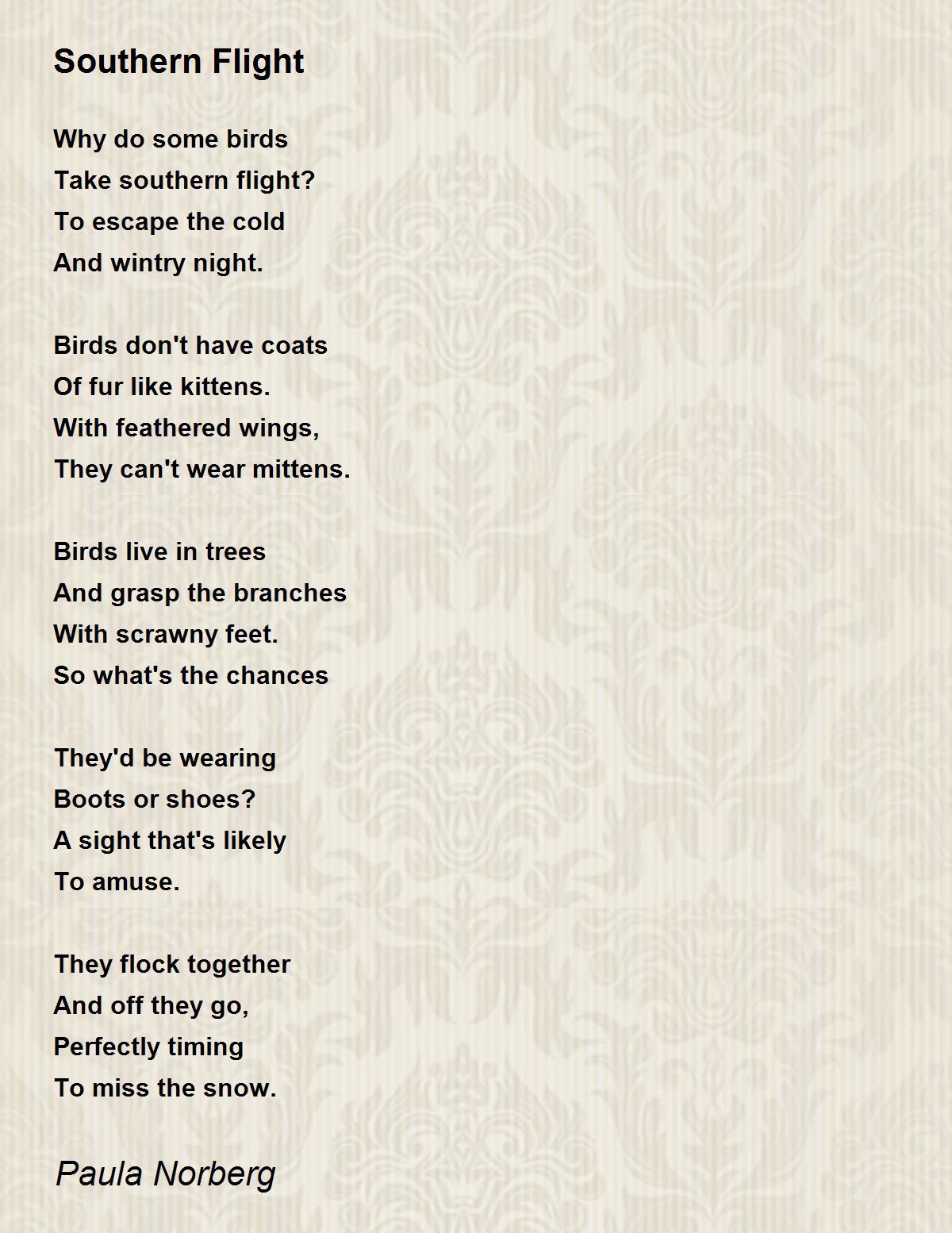 Southern Flight

Why do some birds
Take southern flight?
To escape the cold
And wintry night.

Birds don't have coats
Of fur like kittens.
With feathered wings,
They can't wear mittens.

Birds live in trees
And grasp the branches
With scrawny feet.
So what's the chances

They'd be wearing
Boots or shoes?
A sight that's likely
To amuse.

They flock together
And off they go,
Perfectly timing
To miss the snow.

Paula Norberg